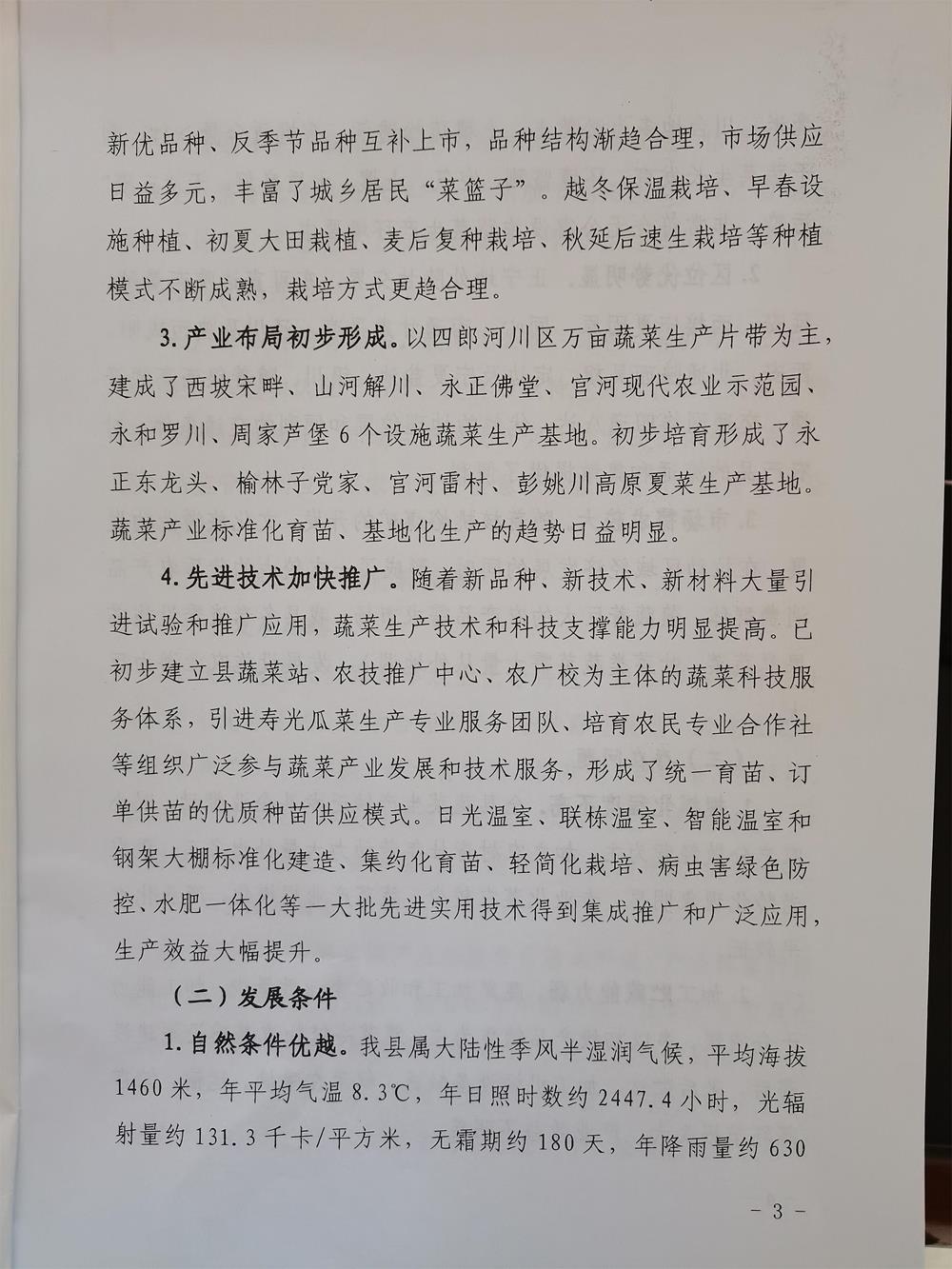 新优品种、反季节品种互补上市，品种结构渐趋合理，市场供应日益多元，丰富了城乡居民“菜篮子”。越冬保温栽培、早春设施种植、初夏大田栽植、麦后复种栽培、秋延后速生栽培等种植模式不断成熟，栽培方式更趋合理。

3. 产业布局初步形成。以四郎河川区万亩蔬菜生产片带为主，建成了西坡宋畔、山河解川、永正佛堂、官河现代农业示范园、永和罗川、周家芦堡6个设施蔬菜生产基地。初步培育形成了永正东龙头、榆林子党家、官河雷村、彭姚川高原夏菜生产基地。蔬菜产业标准化育苗、基地化生产的趋势日益明显。

4. 先进技术加快推广。随着新品种、新技术、新材料大量引进试验和推广应用，蔬菜生产技术和科技支撑能力明显提高。已初步建立县蔬菜站、农技推广中心、农广校为主体的蔬菜科技服务体系，引进寿光瓜菜生产专业服务团队、培育农民专业合作社等组织广泛参与蔬菜产业发展和技术服务，形成了统一育苗、订单供苗的优质种苗供应模式。日光温室、联栋温室、智能温室和钢架大棚标准化建造、集约化育苗、轻简化栽培、病虫害绿色防控、水肥一体化等一大批先进实用技术得到集成推广和广泛应用，生产效益大幅提升。

（二）发展条件

1. 自然条件优越。我县属大陆性季风半湿润气候，平均海拔1460米，年平均气温8.3℃，年日照时数约2447.4小时，光辐射量约131.3千卡/平方米，无霜期约180天，年降雨量约630

- 3 -